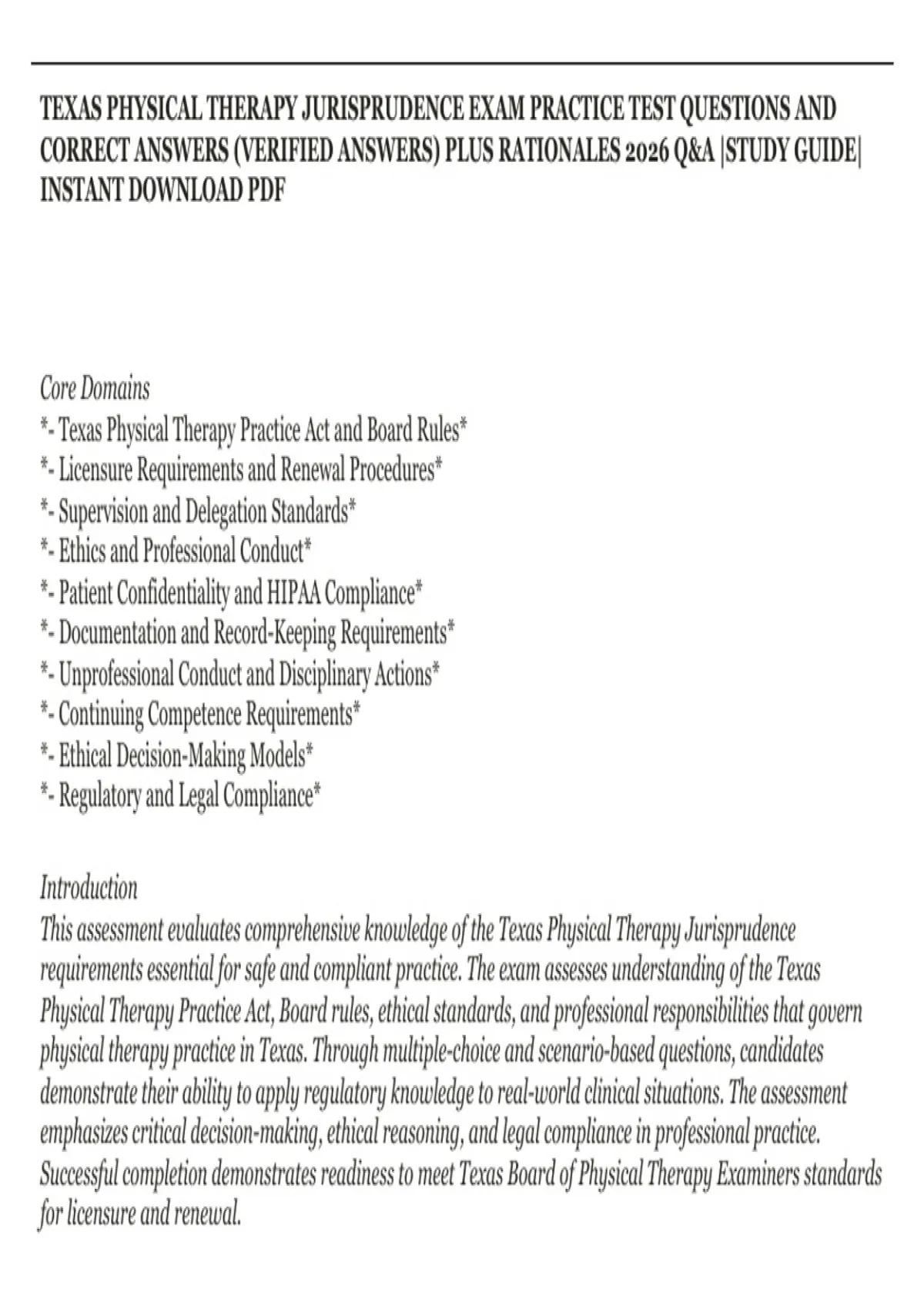 TEXAS PHYSICAL THERAPY JURISPRUDENCE EXAM PRACTICE TEST QUESTIONS AND CORRECT ANSWERS (VERIFIED ANSWERS) PLUS RATIONALES 2026 Q&A |STUDY GUIDE| INSTANT DOWNLOAD PDF

Core Domains
*- Texas Physical Therapy Practice Act and Board Rules*
*- Licensure Requirements and Renewal Procedures*
*- Supervision and Delegation Standards*
*- Ethics and Professional Conduct*
*- Patient Confidentiality and HIPAA Compliance*
*- Documentation and Record-Keeping Requirements*
*- Unprofessional Conduct and Disciplinary Actions*
*- Continuing Competence Requirements*
*- Ethical Decision-Making Models*
*- Regulatory and Legal Compliance*

Introduction
This assessment evaluates comprehensive knowledge of the Texas Physical Therapy Jurisprudence requirements essential for safe and compliant practice. The exam assesses understanding of the Texas Physical Therapy Practice Act, Board rules, ethical standards, and professional responsibilities that govern physical therapy practice in Texas. Through multiple-choice and scenario-based questions, candidates demonstrate their ability to apply regulatory knowledge to real-world clinical situations. The assessment emphasizes critical decision-making, ethical reasoning, and legal compliance in professional practice. Successful completion demonstrates readiness to meet Texas Board of Physical Therapy Examiners standards for licensure and renewal.